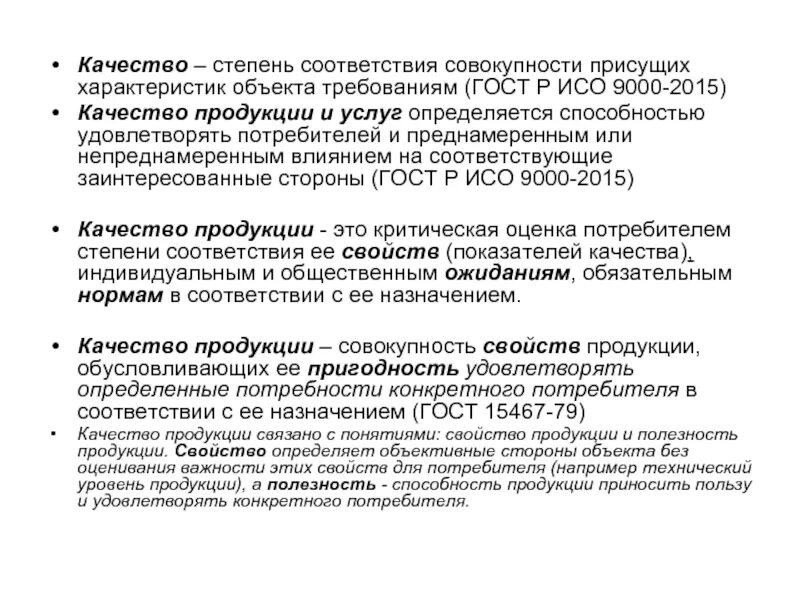 • Качество – степень соответствия совокупности присущих характеристик объекта требованиям (ГОСТ Р ИСО 9000-2015)

• Качество продукции и услуг определяется способностью удовлетворять потребителей и преднамеренным или непреднамеренным влиянием на соответствующие заинтересованные стороны (ГОСТ Р ИСО 9000-2015)

• Качество продукции - это критическая оценка потребителем степени соответствия ее свойств (показателей качества), индивидуальным и общественным ожиданиям, обязательным нормам в соответствии с ее назначением.

• Качество продукции – совокупность свойств продукции, обусловливающих ее пригодность удовлетворять определенные потребности конкретного потребителя в соответствии с ее назначением (ГОСТ 15467-79)

• Качество продукции связано с понятиями: свойство продукции и полезность продукции. Свойство определяет объективные стороны объекта без оценивания важности этих свойств для потребителя (например технический уровень продукции), а полезность - способность продукции приносить пользу и удовлетворять конкретного потребителя.